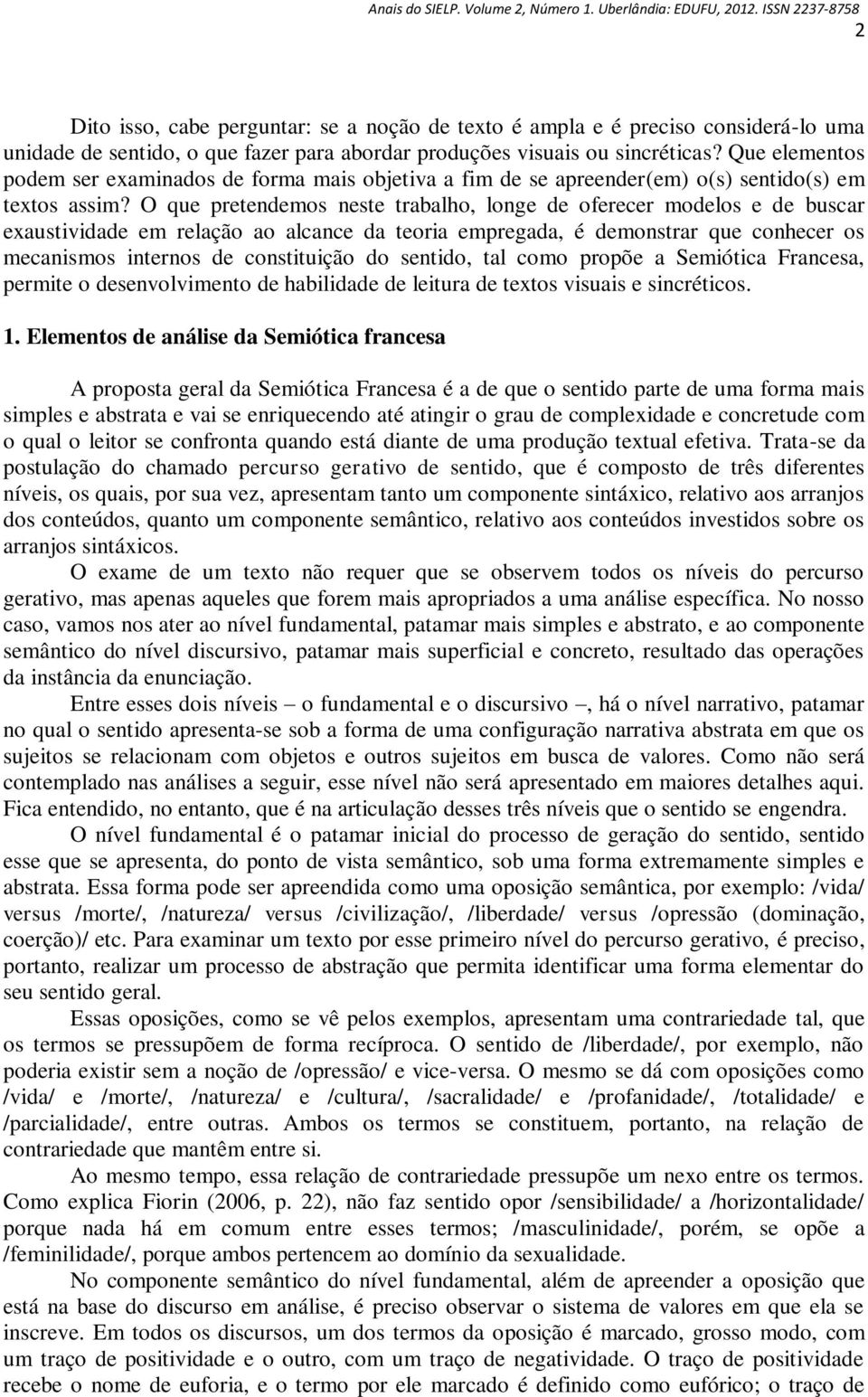 Anais do SIELP. Volume 2, Número 1. Uberlândia: EDUFU, 2012. ISSN 2237-8758
2

Dito isso, cabe perguntar: se a noção de texto é ampla e é preciso considerá-lo uma unidade de sentido, o que fazer para abordar produções visuais ou sincréticas? Que elementos podem ser examinados de forma mais objetiva a fim de se apreender(em) o(s) sentido(s) em textos assim? O que pretendemos neste trabalho, longe de oferecer modelos e de buscar exaustividade em relação ao alcance da teoria empregada, é demonstrar que conhecer os mecanismos internos de constituição do sentido, tal como propõe a Semiótica Francesa, permite o desenvolvimento de habilidade de leitura de textos visuais e sincréticos.

1. Elementos de análise da Semiótica francesa

A proposta geral da Semiótica Francesa é a de que o sentido parte de uma forma mais simples e abstrata e vai se enriquecendo até atingir o grau de complexidade e concretude com o qual o leitor se confronta quando está diante de uma produção textual efetiva. Trata-se da postulação do chamado percurso gerativo de sentido, que é composto de três diferentes níveis, os quais, por sua vez, apresentam tanto um componente sintáxico, relativo aos arranjos dos conteúdos, quanto um componente semântico, relativo aos conteúdos investidos sobre os arranjos sintáxicos.

O exame de um texto não requer que se observem todos os níveis do percurso gerativo, mas apenas aqueles que forem mais apropriados a uma análise específica. No nosso caso, vamos nos ater ao nível fundamental, patamar mais simples e abstrato, e ao componente semântico do nível discursivo, patamar mais superficial e concreto, resultado das operações da instância da enunciação.

Entre esses dois níveis – o fundamental e o discursivo –, há o nível narrativo, patamar no qual o sentido apresenta-se sob a forma de uma configuração narrativa abstrata em que os sujeitos se relacionam com objetos e outros sujeitos em busca de valores. Como não será contemplado nas análises a seguir, esse nível não será apresentado em maiores detalhes aqui. Fica entendido, no entanto, que é na articulação desses três níveis que o sentido se engendra.

O nível fundamental é o patamar inicial do processo de geração do sentido, sentido esse que se apresenta, do ponto de vista semântico, sob uma forma extremamente simples e abstrata. Essa forma pode ser apreendida como uma oposição semântica, por exemplo: /vida/ versus /morte/, /natureza/ versus /civilização/, /liberdade/ versus /opressão (dominação, coerção)/ etc. Para examinar um texto por esse primeiro nível do percurso gerativo, é preciso, portanto, realizar um processo de abstração que permita identificar uma forma elementar do seu sentido geral.

Essas oposições, como se vê pelos exemplos, apresentam uma contrariedade tal, que os termos se pressupõem de forma recíproca. O sentido de /liberdade/, por exemplo, não poderia existir sem a noção de /opressão/ e vice-versa. O mesmo se dá com oposições como /vida/ e /morte/, /natureza/ e /cultura/, /sacralidade/ e /profanidade/, /totalidade/ e /parcialidade/, entre outras. Ambos os termos se constituem, portanto, na relação de contrariedade que mantêm entre si.

Ao mesmo tempo, essa relação de contrariedade pressupõe um nexo entre os termos. Como explica Fiorin (2006, p. 22), não faz sentido opor /sensibilidade/ a /horizontalidade/ porque nada há em comum entre esses termos; /masculinidade/, porém, se opõe a /feminilidade/, porque ambos pertencem ao domínio da sexualidade.

No componente semântico do nível fundamental, além de apreender a oposição que está na base do discurso em análise, é preciso observar o sistema de valores em que ela se inscreve. Em todos os discursos, um dos termos da oposição é marcado, grosso modo, com um traço de positividade e o outro, com um traço de negatividade. O traço de positividade recebe o nome de euforia, e o termo por ele marcado é definido como eufórico; o traço de